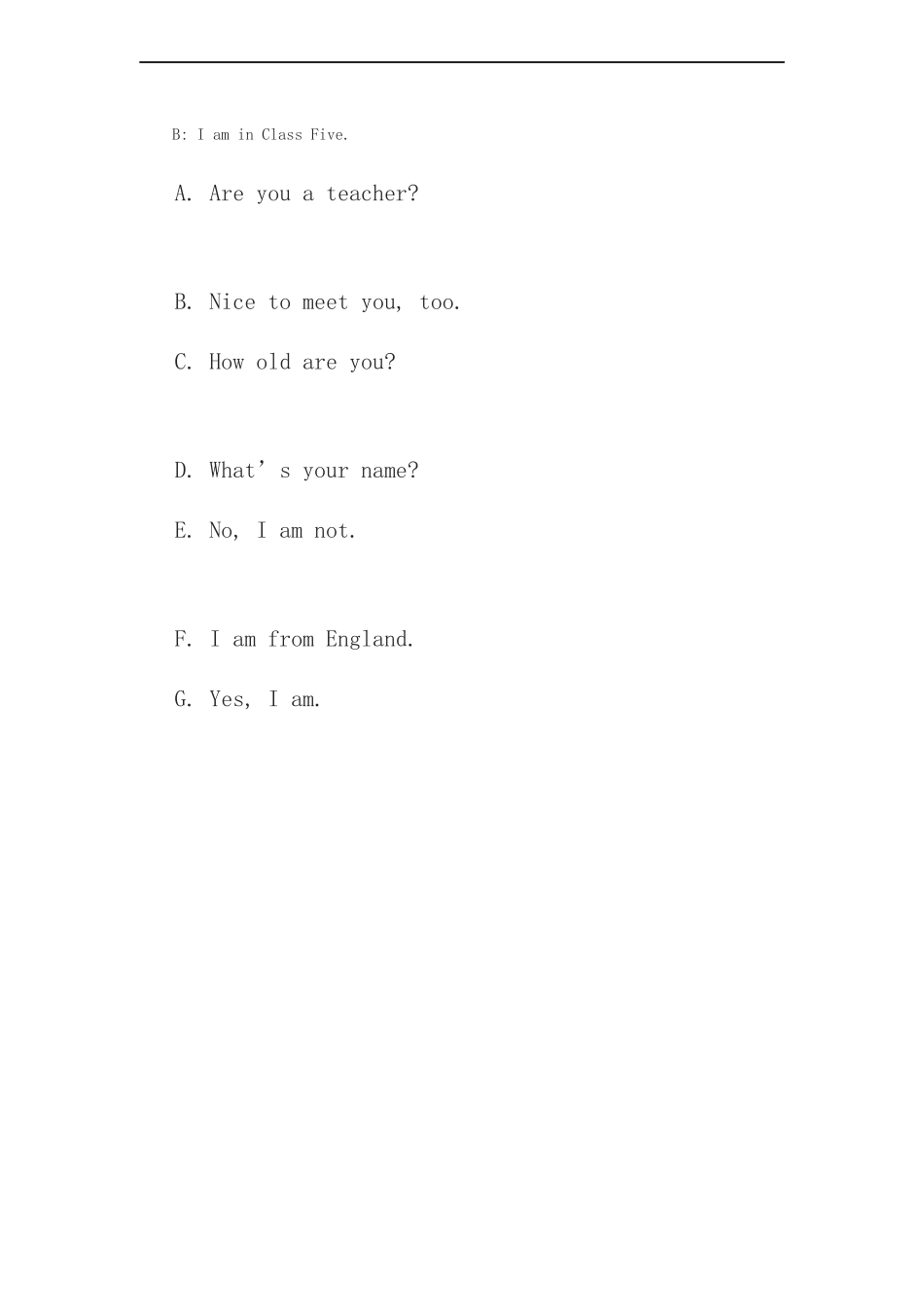 B: I am in Class Five.

A. Are you a teacher?

B. Nice to meet you, too.

C. How old are you?

D. What’s your name?

E. No, I am not.

F. I am from England.

G. Yes, I am.